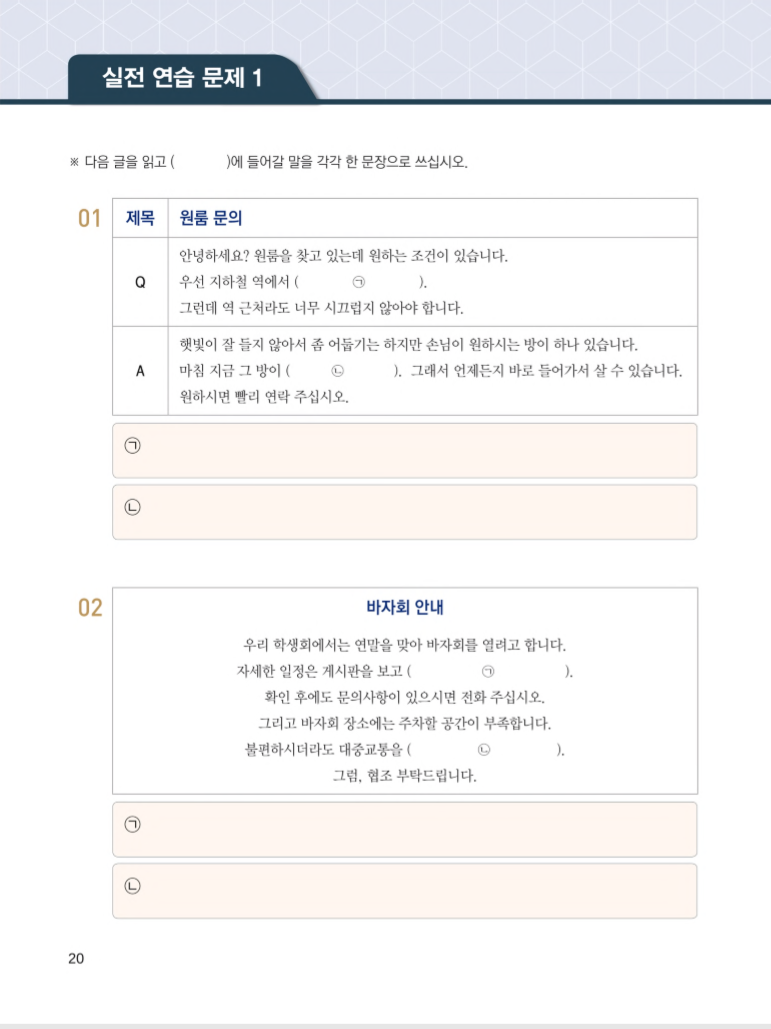 실전 연습 문제 1

※ 다음 글을 읽고 ( )에 들어갈 말을 각각 한 문장으로 쓰십시오.

01

| 제목 | 원룸 문의 |
|---|---|
| Q | 안녕하세요? 원룸을 찾고 있는데 원하는 조건이 있습니다. 우선 지하철 역에서 ( ㉠ ). 그런데 역 근처라도 너무 시끄럽지 않아야 합니다. |
| A | 햇빛이 잘 들지 않아서 좀 어둡기는 하지만 손님이 원하시는 방이 하나 있습니다. 마침 지금 그 방이 ( ㉡ ). 그래서 언제든지 바로 들어가서 살 수 있습니다. 원하시면 빨리 연락 주십시오. |

㉠

㉡

02

바자회 안내

우리 학생회에서는 연말을 맞아 바자회를 열려고 합니다.
자세한 일정은 게시판을 보고 ( ㉠ ).
확인 후에도 문의사항이 있으시면 전화 주십시오.
그리고 바자회 장소에는 주차할 공간이 부족합니다.
불편하시더라도 대중교통을 ( ㉡ ).
그럼, 협조 부탁드립니다.

㉠

㉡

20